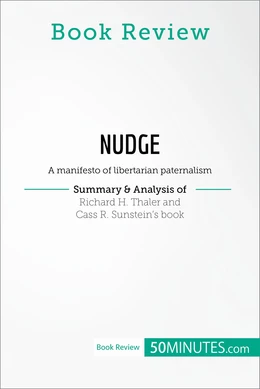 Book Review

NUDGE

A manifesto of libertarian paternalism

Summary & Analysis of

Richard H. Thaler and Cass R. Sunstein's book

Book Review 50MINUTES.com